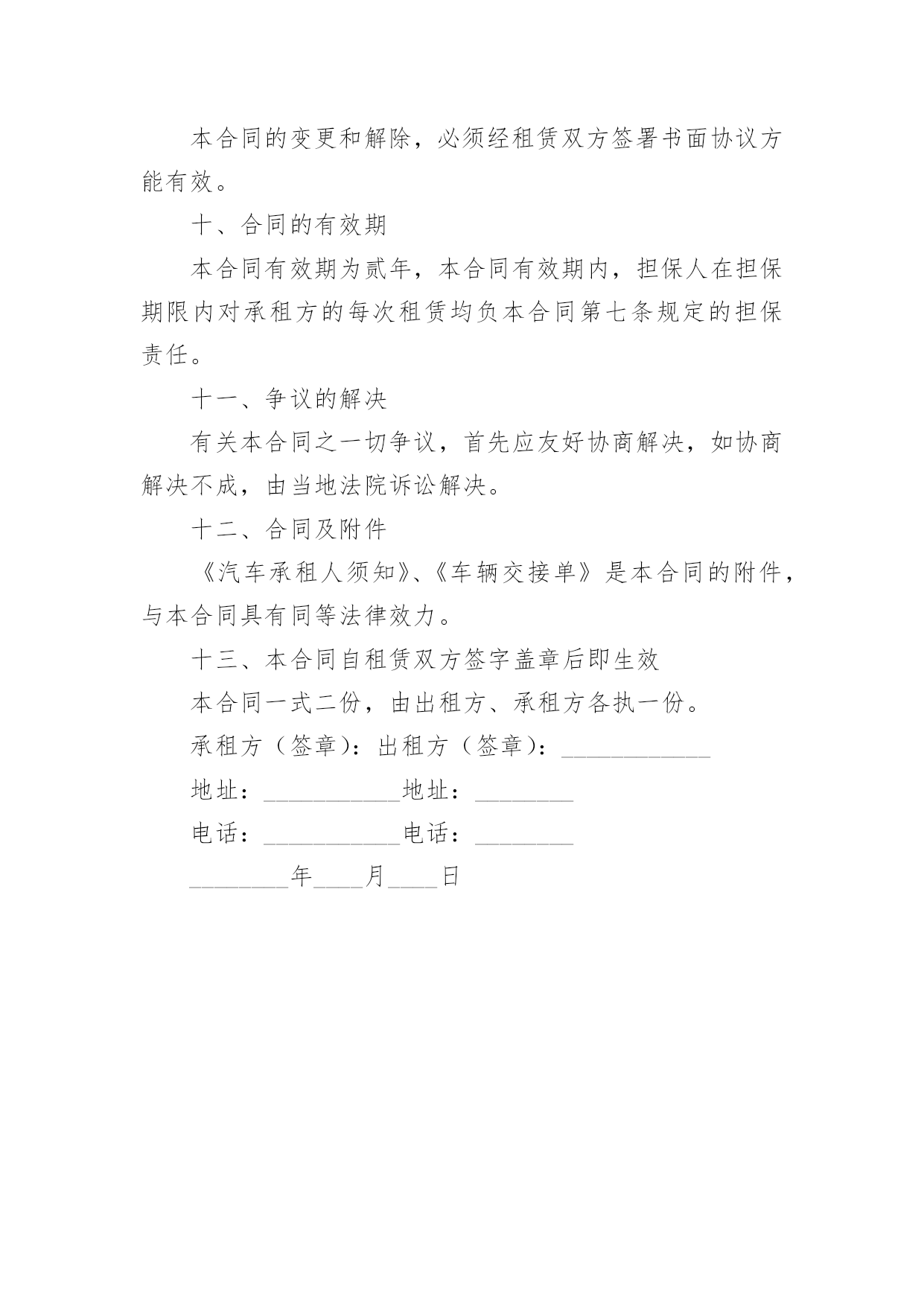 本合同的变更和解除，必须经租赁双方签署书面协议方能有效。

十、合同的有效期

本合同有效期为贰年，本合同有效期内，担保人在担保期限内对承租方的每次租赁均负本合同第七条规定的担保责任。

十一、争议的解决

有关本合同之一切争议，首先应友好协商解决，如协商解决不成，由当地法院诉讼解决。

十二、合同及附件

《汽车承租人须知》、《车辆交接单》是本合同的附件，与本合同具有同等法律效力。

十三、本合同自租赁双方签字盖章后即生效

本合同一式二份，由出租方、承租方各执一份。

承租方（签章）：出租方（签章）：____________

地址：___________地址：________

电话：___________电话：________

________年____月____日